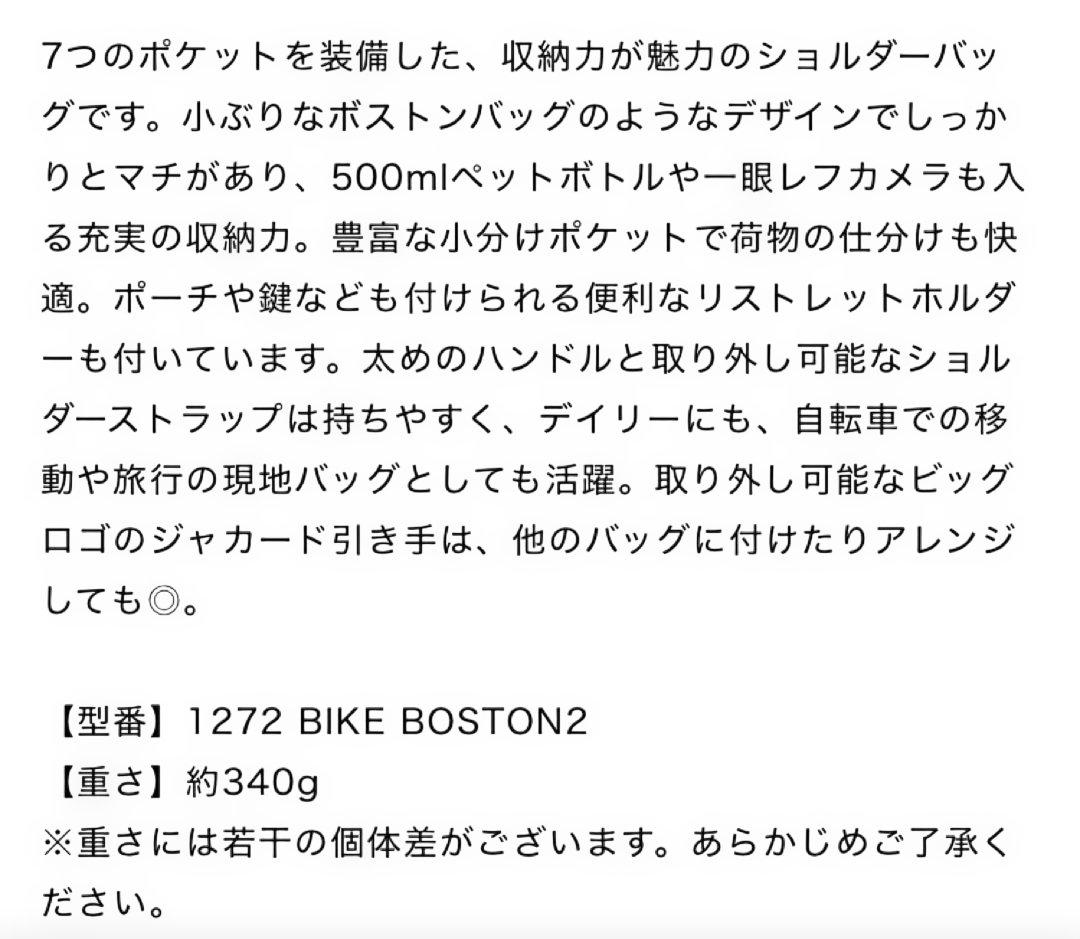 7つのポケットを装備した、収納力が魅力のショルダーバッグです。小ぶりなボストンバッグのようなデザインでしっかりとマチがあり、500mlペットボトルや一眼レフカメラも入る充実の収納力。豊富な小分けポケットで荷物の仕分けも快適。ポーチや鍵なども付けられる便利なリストレットホルダーも付いています。太めのハンドルと取り外し可能なショルダーストラップは持ちやすく、デイリーにも、自転車での移動や旅行の現地バッグとしても活躍。取り外し可能なビッグロゴのジャカード引き手は、他のバッグに付けたりアレンジしても◎。

【型番】1272 BIKE BOSTON2
【重さ】約340g
※重さには若干の個体差がございます。あらかじめご了承ください。